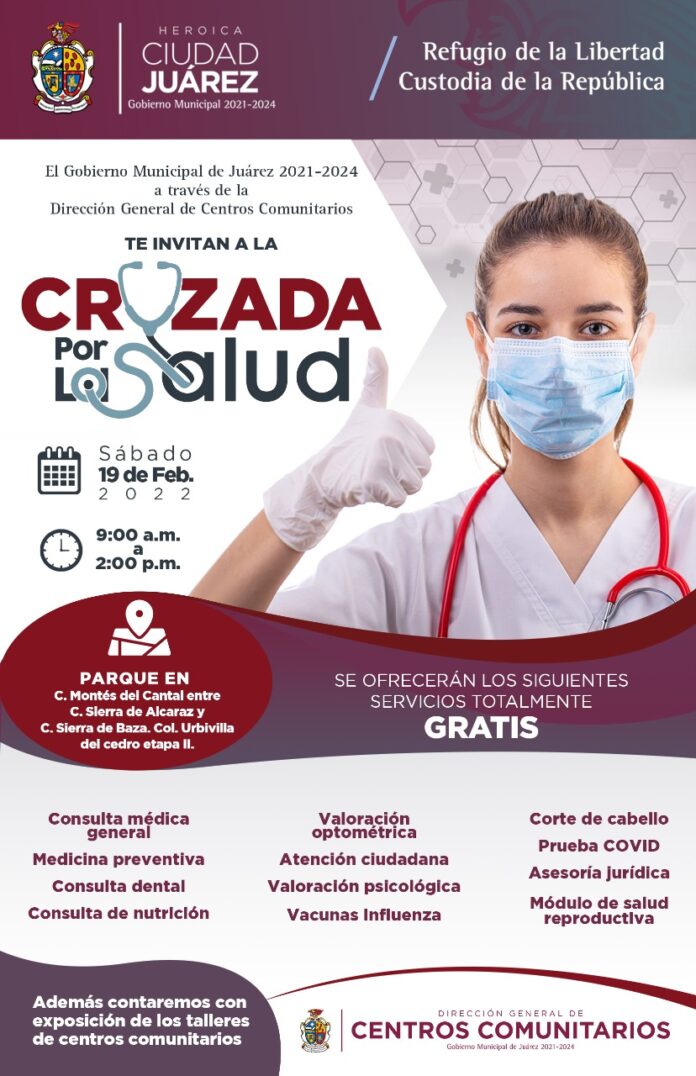 HEROICA
CIUDAD
JUÁREZ
Gobierno Municipal 2021-2024

Refugio de la Libertad
Custodia de la República

El Gobierno Municipal de Juárez 2021-2024 a través de la Dirección General de Centros Comunitarios

TE INVITAN A LA

CRUZADA
Por La Salud

Sábado
19 de Feb.
2022

9:00 a.m.
a
2:00 p.m.

PARQUE EN
C. Montés del Cantal entre C. Sierra de Alcaraz y C. Sierra de Baza. Col. Urbivilla del cedro etapa II.

SE OFRECERÁN LOS SIGUIENTES SERVICIOS TOTALMENTE
GRATIS

Consulta médica general
Medicina preventiva
Consulta dental
Consulta de nutrición

Valoración optométrica
Atención ciudadana
Valoración psicológica
Vacunas Influenza

Corte de cabello
Prueba COVID
Asesoría jurídica
Módulo de salud reproductiva

Además contaremos con exposición de los talleres de centros comunitarios

DIRECCIÓN GENERAL DE
CENTROS COMUNITARIOS
Gobierno Municipal de Juárez 2021-2024